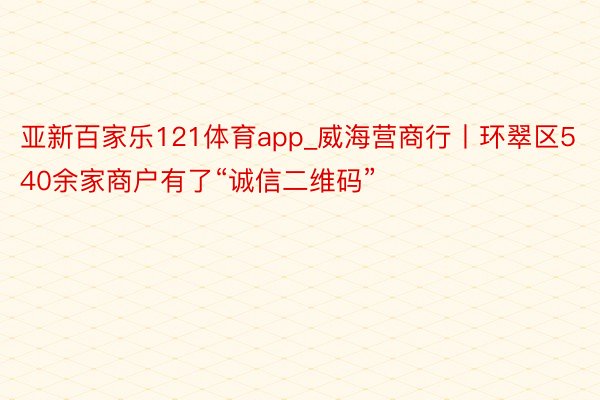 亚新百家乐121体育app_威海营商行丨环翠区540余家商户有了“诚信二维码”